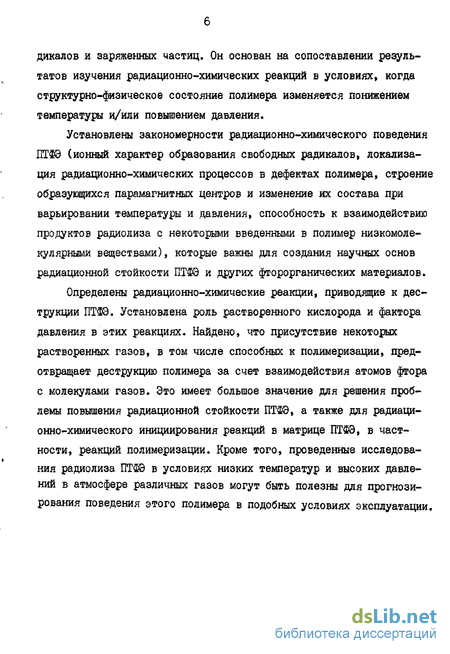 6

дикалов и заряженных частиц. Он основан на сопоставлении результатов изучения радиационно-химических реакций в условиях, когда структурно-физическое состояние полимера изменяется понижением температуры и/или повышением давления.

Установлены закономерности радиационно-химического поведения ПТФЭ (ионный характер образования свободных радикалов, локализация радиационно-химических процессов в дефектах полимера, строение образующихся парамагнитных центров и изменение их состава при варьировании температуры и давления, способность к взаимодействию продуктов радиолиза с некоторыми введенными в полимер низкомолекулярными веществами), которые важны для создания научных основ радиационной стойкости ПТФЭ и других фторорганических материалов.

Определены радиационно-химические реакции, приводящие к деструкции ПТФЭ. Установлена роль растворенного кислорода и фактора давления в этих реакциях. Найдено, что присутствие некоторых растворенных газов, в том числе способных к полимеризации, предотвращает деструкцию полимера за счет взаимодействия атомов фтора с молекулами газов. Это имеет большое значение для решения проблемы повышения радиационной стойкости ПТФЭ, а также для радиационно-химического инициирования реакций в матрице ПТФЭ, в частности, реакций полимеризации. Кроме того, проведенные исследования радиолиза ПТФЭ в условиях низких температур и высоких давлений в атмосфере различных газов могут быть полезны для прогнозирования поведения этого полимера в подобных условиях эксплуатации.

dsLib.net
библиотека диссертаций